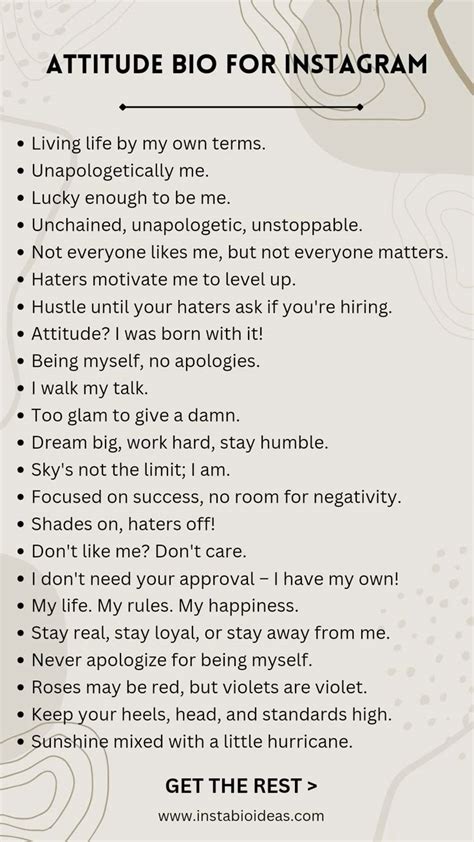 ATTITUDE BIO FOR INSTAGRAM

• Living life by my own terms.
• Unapologetically me.
• Lucky enough to be me.
• Unchained, unapologetic, unstoppable.
• Not everyone likes me, but not everyone matters.
• Haters motivate me to level up.
• Hustle until your haters ask if you're hiring.
• Attitude? I was born with it!
• Being myself, no apologies.
• I walk my talk.
• Too glam to give a damn.
• Dream big, work hard, stay humble.
• Sky's not the limit; I am.
• Focused on success, no room for negativity.
• Shades on, haters off!
• Don't like me? Don't care.
• I don't need your approval – I have my own!
• My life. My rules. My happiness.
• Stay real, stay loyal, or stay away from me.
• Never apologize for being myself.
• Roses may be red, but violets are violet.
• Keep your heels, head, and standards high.
• Sunshine mixed with a little hurricane.

GET THE REST >

www.instabioideas.com